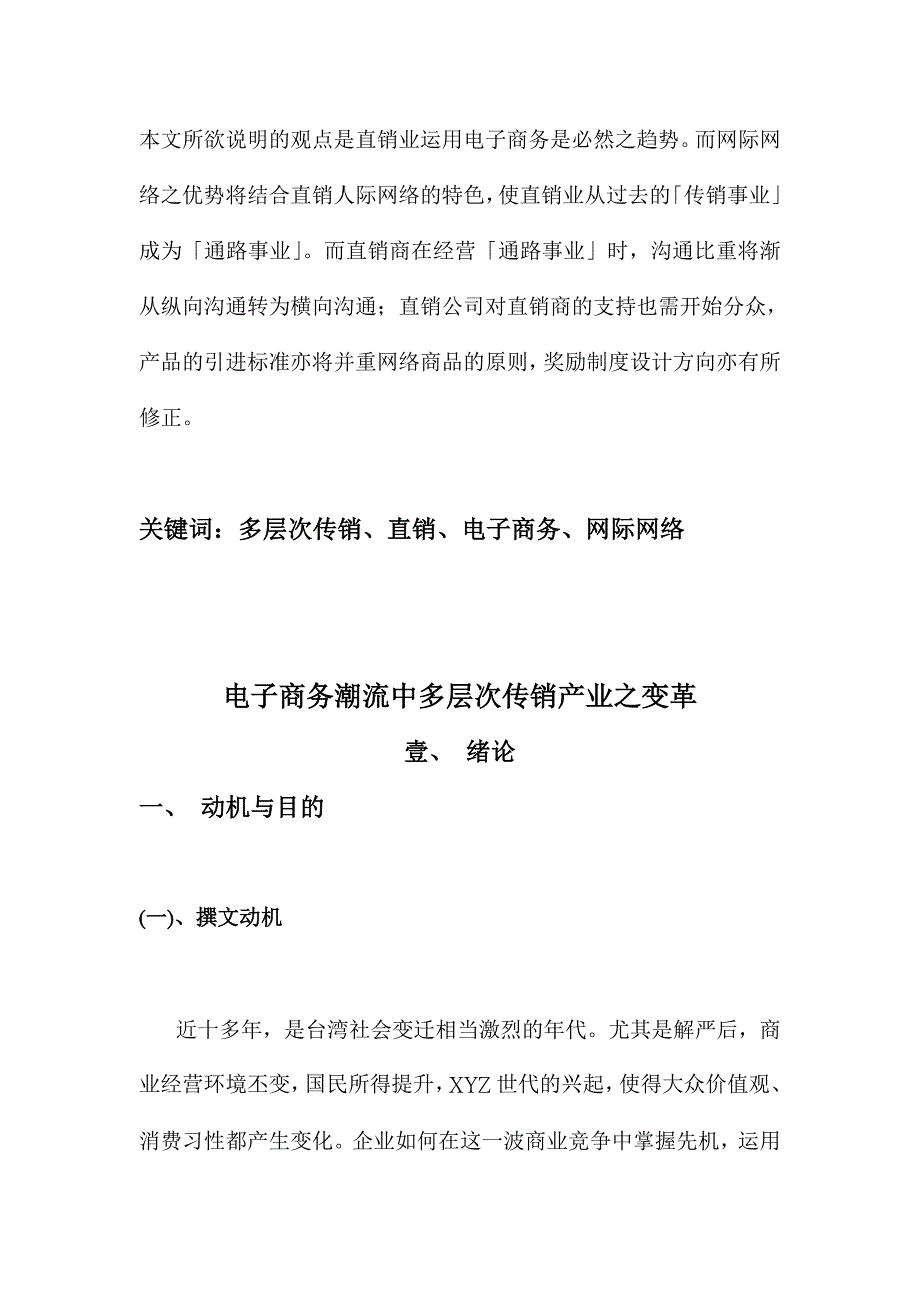 本文所欲说明的观点是直销业运用电子商务是必然之趋势。而网际网络之优势将结合直销人际网络的特色，使直销业从过去的「传销事业」成为「通路事业」。而直销商在经营「通路事业」时，沟通比重将渐从纵向沟通转为横向沟通；直销公司对直销商的支持也需开始分众，产品的引进标准亦将并重网络商品的原则，奖励制度设计方向亦有所修正。

关键词：多层次传销、直销、电子商务、网际网络

电子商务潮流中多层次传销产业之变革

壹、 绪论

一、 动机与目的

(一)、撰文动机

近十多年，是台湾社会变迁相当激烈的年代。尤其是解严后，商业经营环境丕变，国民所得提升，XYZ 世代的兴起，使得大众价值观、消费习性都产生变化。企业如何在这一波商业竞争中掌握先机，运用